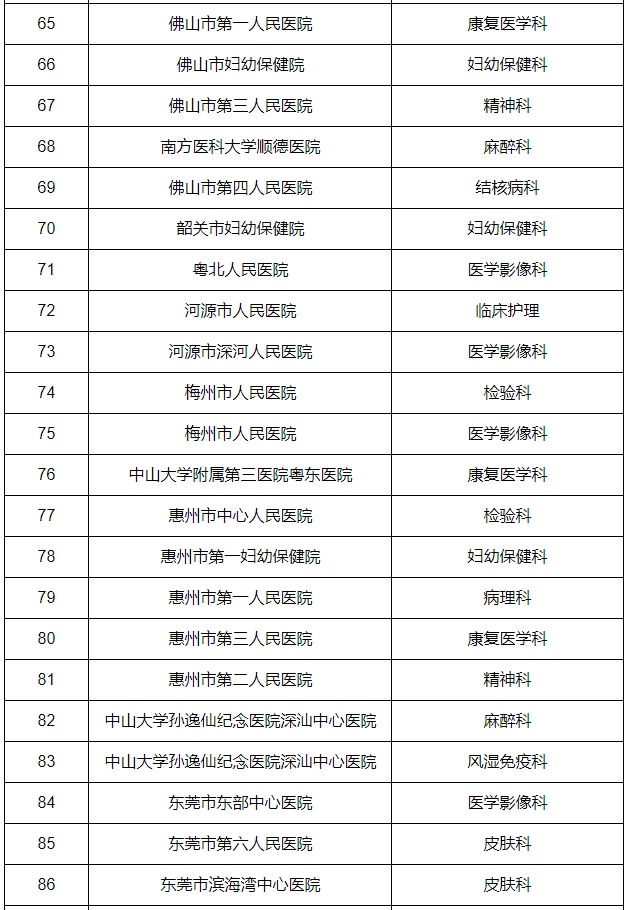 | 65 | 佛山市第一人民医院 | 康复医学科 |
|---|---|---|
| 66 | 佛山市妇幼保健院 | 妇幼保健科 |
| 67 | 佛山市第三人民医院 | 精神科 |
| 68 | 南方医科大学顺德医院 | 麻醉科 |
| 69 | 佛山市第四人民医院 | 结核病科 |
| 70 | 韶关市妇幼保健院 | 妇幼保健科 |
| 71 | 粤北人民医院 | 医学影像科 |
| 72 | 河源市人民医院 | 临床护理 |
| 73 | 河源市深河人民医院 | 医学影像科 |
| 74 | 梅州市人民医院 | 检验科 |
| 75 | 梅州市人民医院 | 医学影像科 |
| 76 | 中山大学附属第三医院粤东医院 | 康复医学科 |
| 77 | 惠州市中心人民医院 | 检验科 |
| 78 | 惠州市第一妇幼保健院 | 妇幼保健科 |
| 79 | 惠州市第一人民医院 | 病理科 |
| 80 | 惠州市第三人民医院 | 康复医学科 |
| 81 | 惠州市第二人民医院 | 精神科 |
| 82 | 中山大学孙逸仙纪念医院深汕中心医院 | 麻醉科 |
| 83 | 中山大学孙逸仙纪念医院深汕中心医院 | 风湿免疫科 |
| 84 | 东莞市东部中心医院 | 医学影像科 |
| 85 | 东莞市第六人民医院 | 皮肤科 |
| 86 | 东莞市滨海湾中心医院 | 皮肤科 |